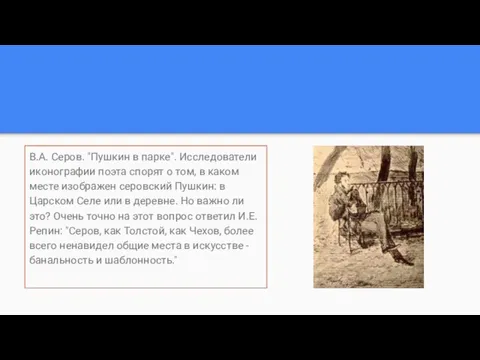 В.А. Серов. "Пушкин в парке". Исследователи иконографии поэта спорят о том, в каком месте изображен серовский Пушкин: в Царском Селе или в деревне. Но важно ли это? Очень точно на этот вопрос ответил И.Е. Репин: "Серов, как Толстой, как Чехов, более всего ненавидел общие места в искусстве - банальность и шаблонность."